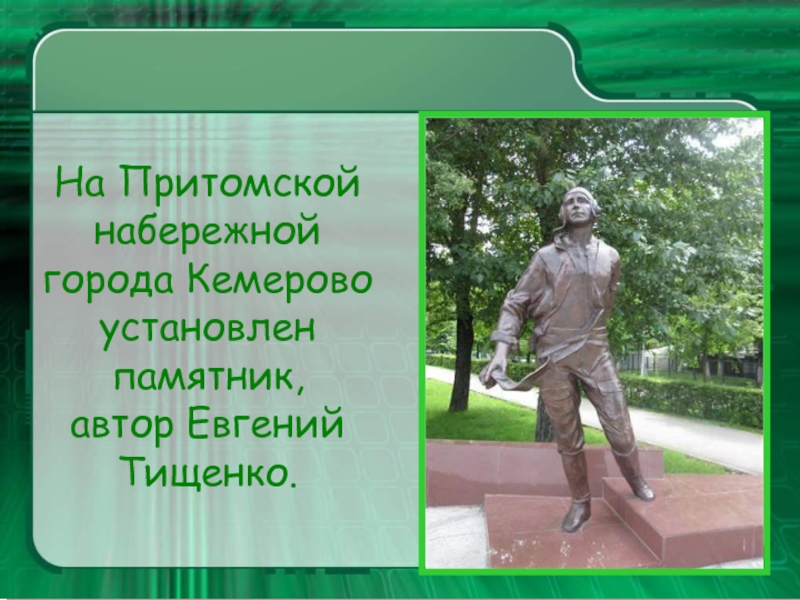 На Притомской набережной города Кемерово установлен памятник, автор Евгений Тищенко.